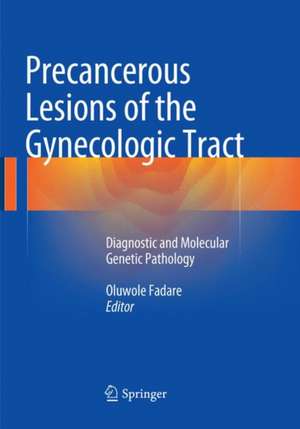 Precancerous Lesions of the Gynecologic Tract

Diagnostic and Molecular Genetic Pathology

Oluwole Fadare
Editor

Springer